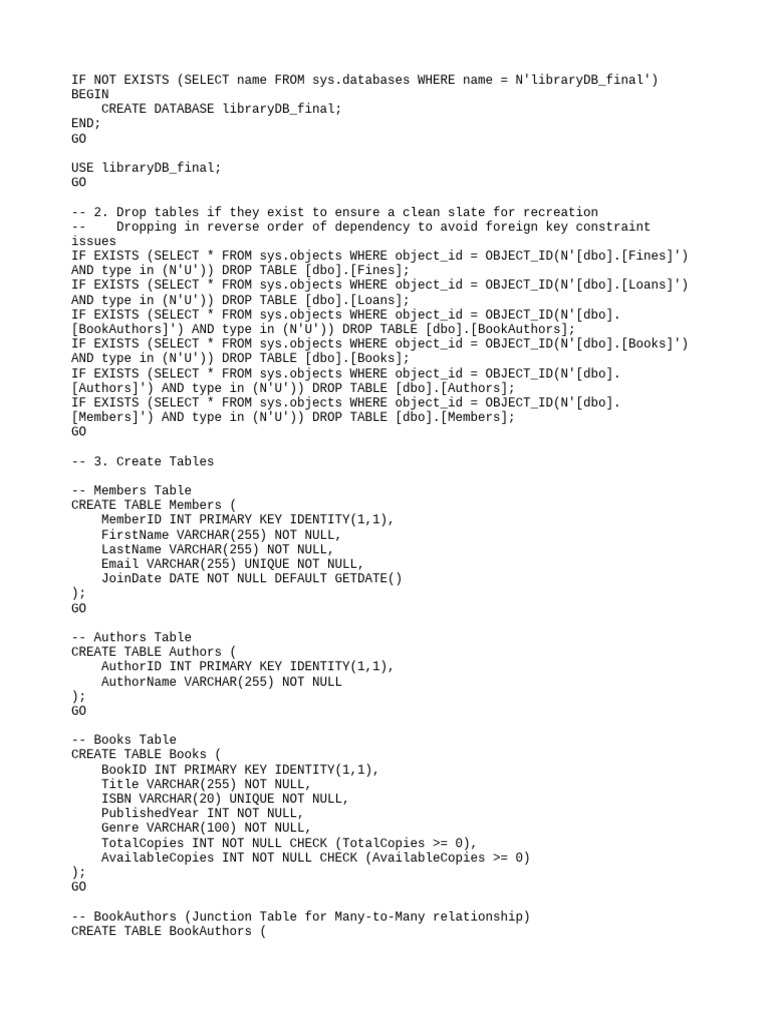 IF NOT EXISTS (SELECT name FROM sys.databases WHERE name = N'libraryDB_final')
BEGIN
    CREATE DATABASE libraryDB_final;
END;
GO

USE libraryDB_final;
GO

-- 2. Drop tables if they exist to ensure a clean slate for recreation
--    Dropping in reverse order of dependency to avoid foreign key constraint issues
IF EXISTS (SELECT * FROM sys.objects WHERE object_id = OBJECT_ID(N'[dbo].[Fines]') AND type in (N'U')) DROP TABLE [dbo].[Fines];
IF EXISTS (SELECT * FROM sys.objects WHERE object_id = OBJECT_ID(N'[dbo].[Loans]') AND type in (N'U')) DROP TABLE [dbo].[Loans];
IF EXISTS (SELECT * FROM sys.objects WHERE object_id = OBJECT_ID(N'[dbo].[BookAuthors]') AND type in (N'U')) DROP TABLE [dbo].[BookAuthors];
IF EXISTS (SELECT * FROM sys.objects WHERE object_id = OBJECT_ID(N'[dbo].[Books]') AND type in (N'U')) DROP TABLE [dbo].[Books];
IF EXISTS (SELECT * FROM sys.objects WHERE object_id = OBJECT_ID(N'[dbo].[Authors]') AND type in (N'U')) DROP TABLE [dbo].[Authors];
IF EXISTS (SELECT * FROM sys.objects WHERE object_id = OBJECT_ID(N'[dbo].[Members]') AND type in (N'U')) DROP TABLE [dbo].[Members];
GO

-- 3. Create Tables

-- Members Table
CREATE TABLE Members (
    MemberID INT PRIMARY KEY IDENTITY(1,1),
    FirstName VARCHAR(255) NOT NULL,
    LastName VARCHAR(255) NOT NULL,
    Email VARCHAR(255) UNIQUE NOT NULL,
    JoinDate DATE NOT NULL DEFAULT GETDATE()
);
GO

-- Authors Table
CREATE TABLE Authors (
    AuthorID INT PRIMARY KEY IDENTITY(1,1),
    AuthorName VARCHAR(255) NOT NULL
);
GO

-- Books Table
CREATE TABLE Books (
    BookID INT PRIMARY KEY IDENTITY(1,1),
    Title VARCHAR(255) NOT NULL,
    ISBN VARCHAR(20) UNIQUE NOT NULL,
    PublishedYear INT NOT NULL,
    Genre VARCHAR(100) NOT NULL,
    TotalCopies INT NOT NULL CHECK (TotalCopies >= 0),
    AvailableCopies INT NOT NULL CHECK (AvailableCopies >= 0)
);
GO

-- BookAuthors (Junction Table for Many-to-Many relationship)
CREATE TABLE BookAuthors (